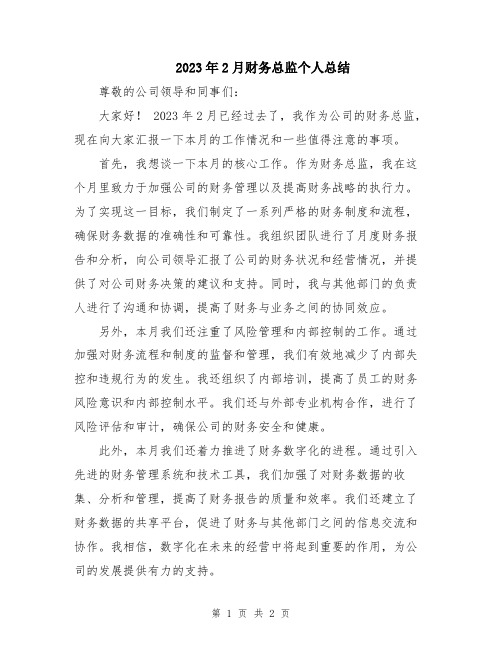 2023年2月财务总监个人总结

尊敬的公司领导和同事们：

大家好！ 2023年2月已经过去了，我作为公司的财务总监，现在向大家汇报一下本月的工作情况和一些值得注意的事项。

首先，我想谈一下本月的核心工作。作为财务总监，我在这个月里致力于加强公司的财务管理以及提高财务战略的执行力。为了实现这一目标，我们制定了一系列严格的财务制度和流程，确保财务数据的准确性和可靠性。我组织团队进行了月度财务报告和分析，向公司领导汇报了公司的财务状况和经营情况，并提供了对公司财务决策的建议和支持。同时，我与其他部门的负责人进行了沟通和协调，提高了财务与业务之间的协同效应。

另外，本月我们还注重了风险管理和内部控制的工作。通过加强对财务流程和制度的监督和管理，我们有效地减少了内部失控和违规行为的发生。我还组织了内部培训，提高了员工的财务风险意识和内部控制水平。我们还与外部专业机构合作，进行了风险评估和审计，确保公司的财务安全和健康。

此外，本月我们还着力推进了财务数字化的进程。通过引入先进的财务管理系统和技术工具，我们加强了对财务数据的收集、分析和管理，提高了财务报告的质量和效率。我们还建立了财务数据的共享平台，促进了财务与其他部门之间的信息交流和协作。我相信，数字化在未来的经营中将起到重要的作用，为公司的发展提供有力的支持。

第 1 页 共 2 页